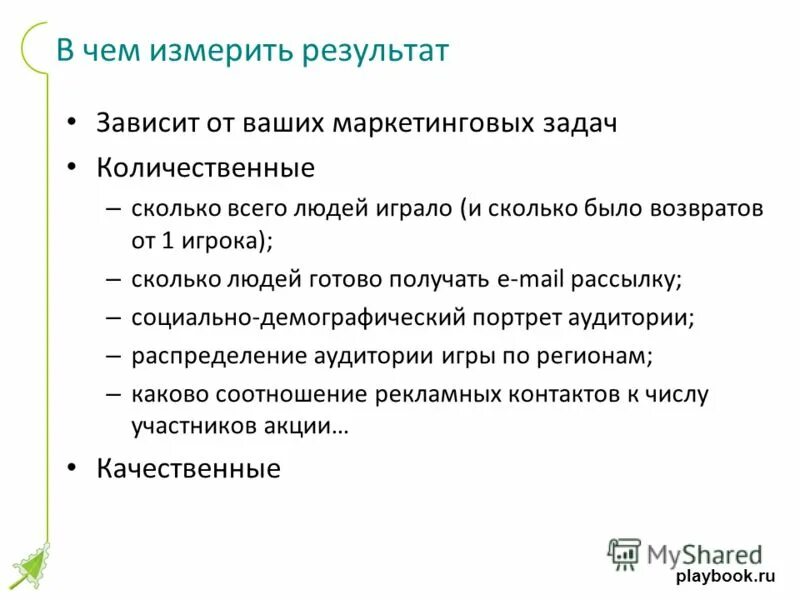 В чем измерить результат

• Зависит от ваших маркетинговых задач
• Количественные
 – сколько всего людей играло (и сколько было возвратов от 1 игрока);
 – сколько людей готово получать e-mail рассылку;
 – социально-демографический портрет аудитории;
 – распределение аудитории игры по регионам;
 – каково соотношение рекламных контактов к числу участников акции…
• Качественные

MyShared
playbook.ru